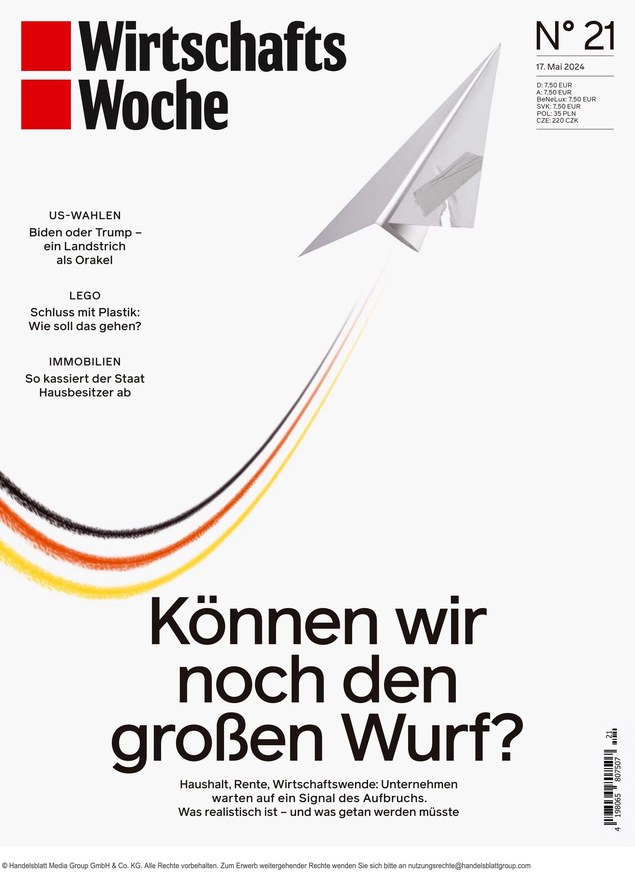 Wirtschafts
Woche

N° 21

17. Mai 2024

D: 7,50 EUR
A: 7,50 EUR
BeNeLux: 7,50 EUR
SVK: 7,50 EUR
POL: 35 PLN
CZE: 220 CZK

US-WAHLEN
Biden oder Trump – ein Landstrich als Orakel

LEGO
Schluss mit Plastik: Wie soll das gehen?

IMMOBILIEN
So kassiert der Staat Hausbesitzer ab

Können wir noch den großen Wurf?

Haushalt, Rente, Wirtschaftswende: Unternehmen warten auf ein Signal des Aufbruchs. Was realistisch ist – und was getan werden müsste

4 198065 807507 21

© Handelsblatt Media Group GmbH & Co. KG. Alle Rechte vorbehalten. Zum Erwerb weitergehender Rechte wenden Sie sich bitte an nutzungsrechte@handelsblattgroup.com